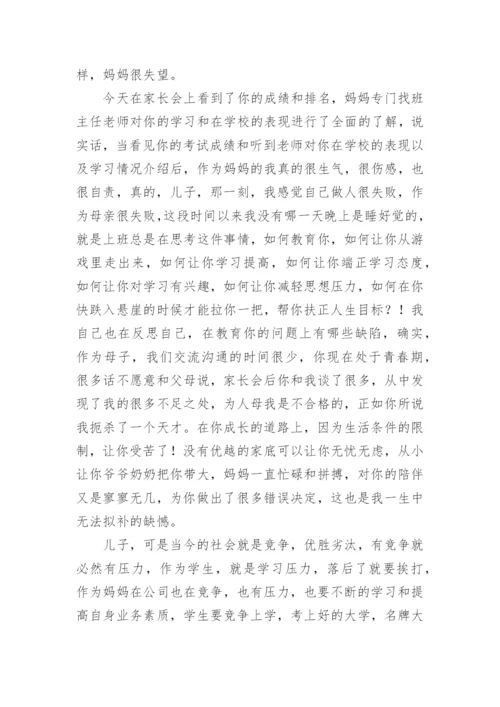 样，妈妈很失望。

今天在家长会上看到了你的成绩和排名，妈妈专门找班主任老师对你的学习和在学校的表现进行了全面的了解，说实话，当看见你的考试成绩和听到老师对你在学校的表现以及学习情况介绍后，作为妈妈的我真的很生气，很伤感，也很自责，真的，儿子，那一刻，我感觉自己做人很失败，作为母亲很失败，这段时间以来我没有哪一天晚上是睡好觉的，就是上班总是在思考这件事情，如何教育你，如何让你从游戏里走出来，如何让你学习提高，如何让你端正学习态度，如何让你对学习有兴趣，如何让你减轻思想压力，如何在你快跌入悬崖的时候才能拉你一把，帮你扶正人生目标？！我自己也在反思自己，在教育你的问题上有哪些缺陷，确实，作为母子，我们交流沟通的时间很少，你现在处于青春期，很多话不愿意和父母说，家长会后你和我谈了很多，从中发现了我的很多不足之处，为人母我是不合格的，正如你所说我扼杀了一个天才。在你成长的道路上，因为生活条件的限制，让你受苦了！没有优越的家底可以让你无忧无虑，从小让你爷爷奶奶把你带大，妈妈一直忙碌和拼搏，对你的陪伴又是寥寥无几，为你做出了很多错误决定，这也是我一生中无法拟补的缺憾。

儿子，可是当今的社会就是竞争，优胜劣汰，有竞争就必然有压力，作为学生，就是学习压力，落后了就要挨打，作为妈妈在公司也在竞争，也有压力，也要不断的学习和提高自身业务素质，学生要竞争上学，考上好的大学，名牌大